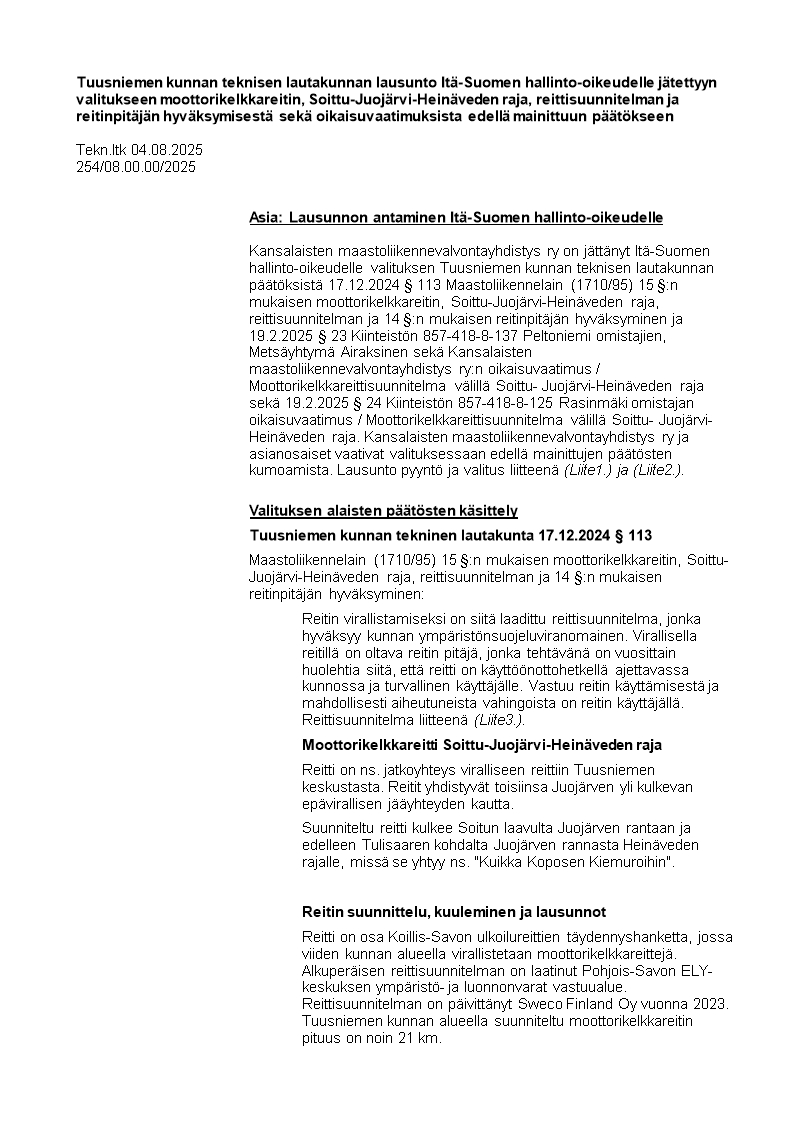 Tuusniemen kunnan teknisen lautakunnan lausunto Itä-Suomen hallinto-oikeudelle jätettyyn valitukseen moottorikelkkareitin, Soittu-Juojärvi-Heinäveden raja, reittisuunnitelman ja reitinpitäjän hyväksymisestä sekä oikaisuvaatimuksista edellä mainittuun päätökseen

Tekn.ltk 04.08.2025
254/08.00.00/2025

Asia: Lausunnon antaminen Itä-Suomen hallinto-oikeudelle

Kansalaisten maastoliikennevalvontayhdistys ry on jättänyt Itä-Suomen hallinto-oikeudelle valituksen Tuusniemen kunnan teknisen lautakunnan päätöksistä 17.12.2024 § 113 Maastoliikennelain (1710/95) 15 §:n mukaisen moottorikelkkareitin, Soittu-Juojärvi-Heinäveden raja, reittisuunnitelman ja 14 §:n mukaisen reitinpitäjän hyväksyminen ja 19.2.2025 § 23 Kiinteistön 857-418-8-137 Peltoniemi omistajien, Metsäyhtymä Airaksinen sekä Kansalaisten maastoliikennevalvontayhdistys ry:n oikaisuvaatimus / Moottorikelkkareittisuunnitelma välillä Soittu- Juojärvi-Heinäveden raja sekä 19.2.2025 § 24 Kiinteistön 857-418-8-125 Rasinmäki omistajan oikaisuvaatimus / Moottorikelkkareittisuunnitelma välillä Soittu- Juojärvi-Heinäveden raja. Kansalaisten maastoliikennevalvontayhdistys ry ja asianosaiset vaativat valituksessaan edellä mainittujen päätösten kumoamista. Lausunto pyyntö ja valitus liitteenä (Liite1.) ja (Liite2.).

Valituksen alaisten päätösten käsittely

Tuusniemen kunnan tekninen lautakunta 17.12.2024 § 113

Maastoliikennelain (1710/95) 15 §:n mukaisen moottorikelkkareitin, Soittu-Juojärvi-Heinäveden raja, reittisuunnitelman ja 14 §:n mukaisen reitinpitäjän hyväksyminen:

Reitin virallistamiseksi on siitä laadittu reittisuunnitelma, jonka hyväksyy kunnan ympäristönsuojeluviranomainen. Virallisella reitillä on oltava reitin pitäjä, jonka tehtävänä on vuosittain huolehtia siitä, että reitti on käyttöönottohetkellä ajettavassa kunnossa ja turvallinen käyttäjälle. Vastuu reitin käyttämisestä ja mahdollisesti aiheutuneista vahingoista on reitin käyttäjällä. Reittisuunnitelma liitteenä (Liite3.).

Moottorikelkkareitti Soittu-Juojärvi-Heinäveden raja

Reitti on ns. jatkoyhteys viralliseen reittiin Tuusniemen keskustasta. Reitit yhdistyvät toisiinsa Juojärven yli kulkevan epävirallisen jääyhteyden kautta.

Suunniteltu reitti kulkee Soitun laavulta Juojärven rantaan ja edelleen Tulisaaren kohdalta Juojärven rannasta Heinäveden rajalle, missä se yhtyy ns. "Kuikka Koposen Kiemuroihin".

Reitin suunnittelu, kuuleminen ja lausunnot

Reitti on osa Koillis-Savon ulkoilureittien täydennyshanketta, jossa viiden kunnan alueella virallistetaan moottorikelkkareittejä. Alkuperäisen reittisuunnitelman on laatinut Pohjois-Savon ELY-keskuksen ympäristö- ja luonnonvarat vastuualue. Reittisuunnitelman on päivittänyt Sweco Finland Oy vuonna 2023. Tuusniemen kunnan alueella suunniteltu moottorikelkkareitin pituus on noin 21 km.